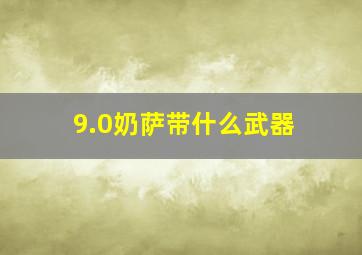 9.0奶萨带什么武器